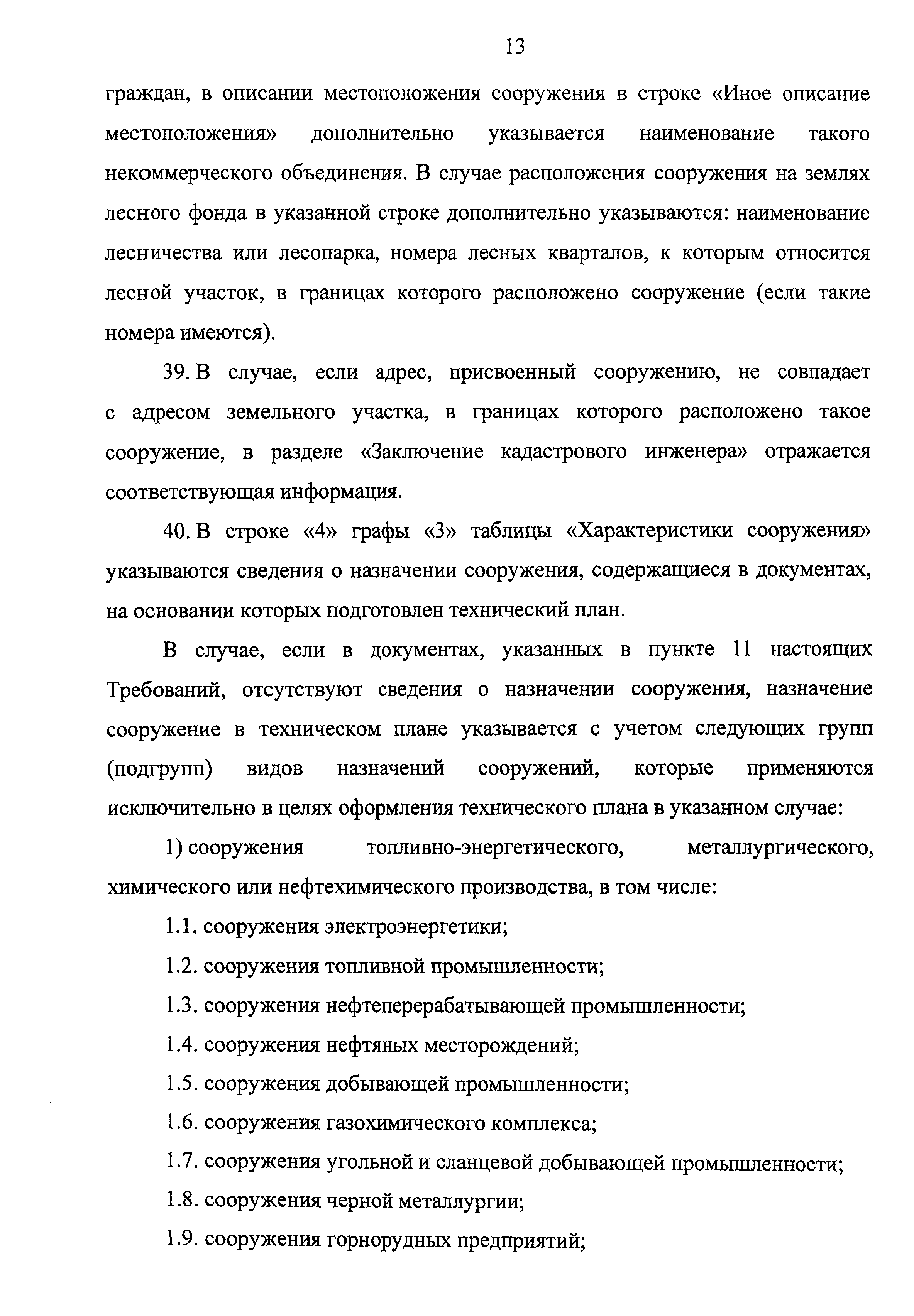 13

граждан, в описании местоположения сооружения в строке «Иное описание местоположения» дополнительно указывается наименование такого некоммерческого объединения. В случае расположения сооружения на землях лесного фонда в указанной строке дополнительно указываются: наименование лесничества или лесопарка, номера лесных кварталов, к которым относится лесной участок, в границах которого расположено сооружение (если такие номера имеются).

39. В случае, если адрес, присвоенный сооружению, не совпадает с адресом земельного участка, в границах которого расположено такое сооружение, в разделе «Заключение кадастрового инженера» отражается соответствующая информация.

40. В строке «4» графы «3» таблицы «Характеристики сооружения» указываются сведения о назначении сооружения, содержащиеся в документах, на основании которых подготовлен технический план.

В случае, если в документах, указанных в пункте 11 настоящих Требований, отсутствуют сведения о назначении сооружения, назначение сооружение в техническом плане указывается с учетом следующих групп (подгрупп) видов назначений сооружений, которые применяются исключительно в целях оформления технического плана в указанном случае:

1) сооружения топливно-энергетического, металлургического, химического или нефтехимического производства, в том числе:

1.1. сооружения электроэнергетики;

1.2. сооружения топливной промышленности;

1.3. сооружения нефтеперерабатывающей промышленности;

1.4. сооружения нефтяных месторождений;

1.5. сооружения добывающей промышленности;

1.6. сооружения газохимического комплекса;

1.7. сооружения угольной и сланцевой добывающей промышленности;

1.8. сооружения черной металлургии;

1.9. сооружения горнорудных предприятий;